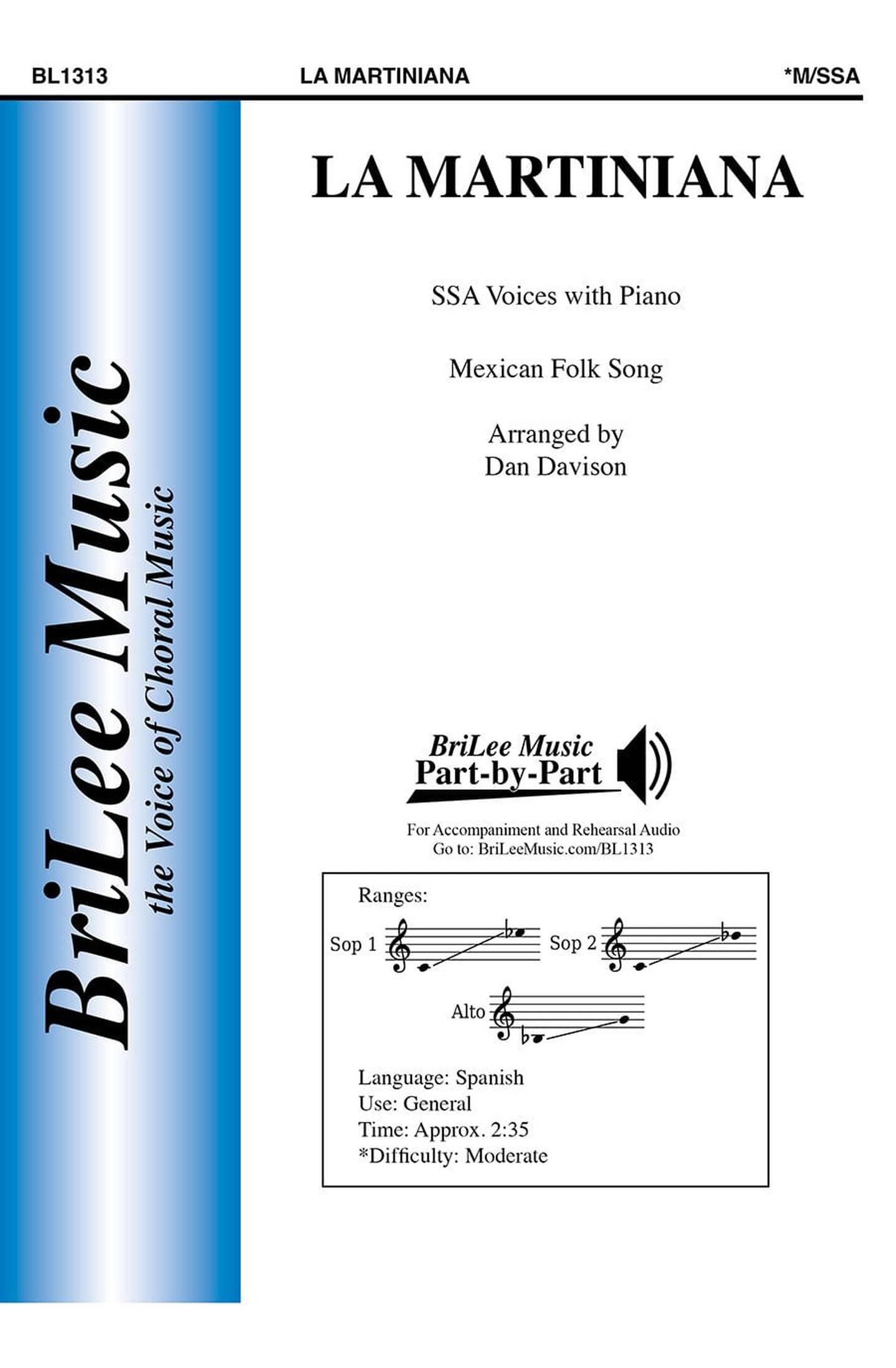 BL1313 LA MARTINIANA *M/SSA

BriLee Music
the Voice of Choral Music

LA MARTINIANA

SSA Voices with Piano

Mexican Folk Song

Arranged by
Dan Davison

BriLee Music
Part-by-Part

For Accompaniment and Rehearsal Audio
Go to: BriLeeMusic.com/BL1313

Ranges:

Sop 1

Sop 2

Alto

Language: Spanish
Use: General
Time: Approx. 2:35
*Difficulty: Moderate